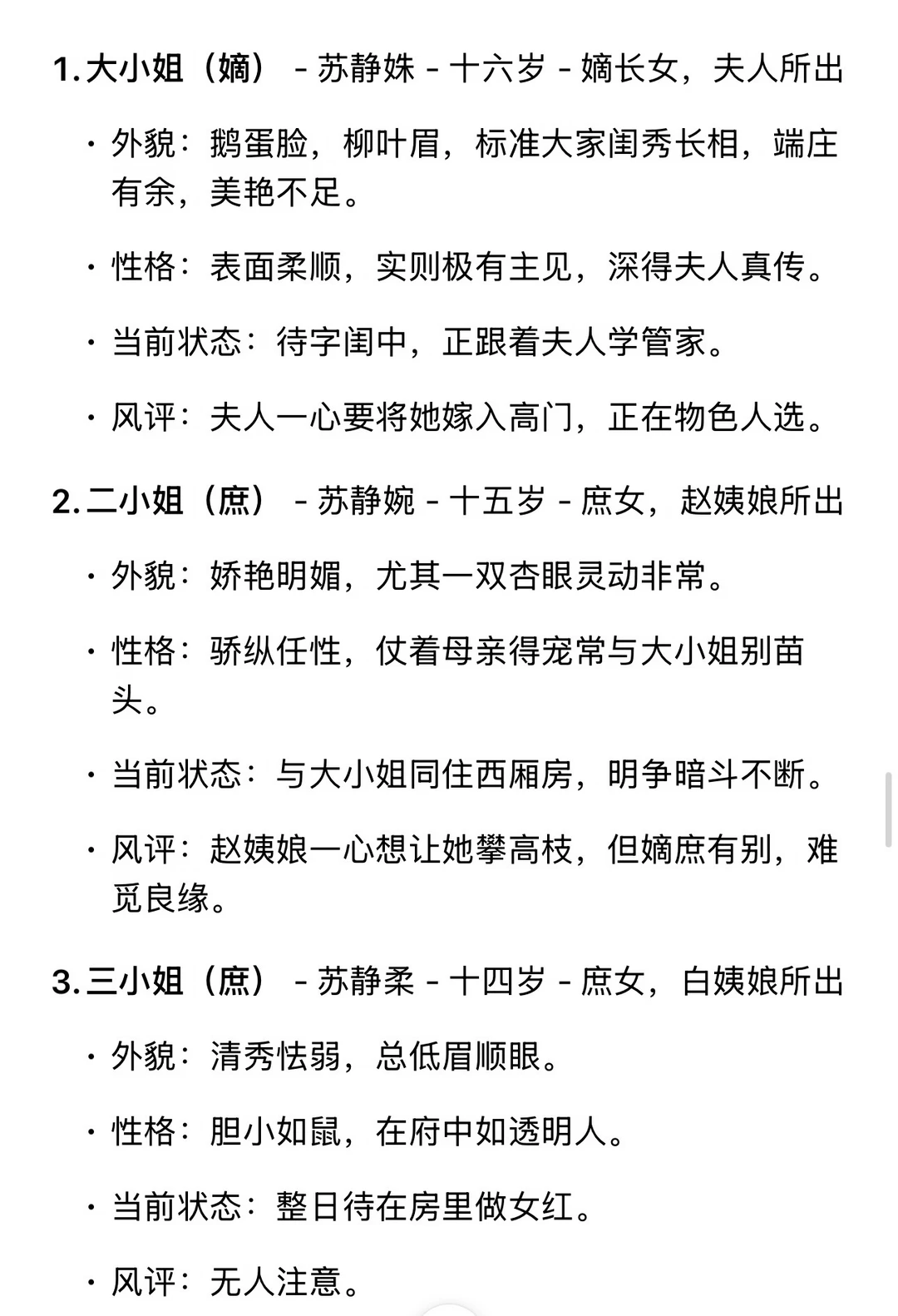 1. 大小姐（嫡） - 苏静姝 - 十六岁 - 嫡长女，夫人所出

· 外貌：鹅蛋脸，柳叶眉，标准大家闺秀长相，端庄有余，美艳不足。

· 性格：表面柔顺，实则极有主见，深得夫人真传。

· 当前状态：待字闺中，正跟着夫人学管家。

· 风评：夫人一心要将她嫁入高门，正在物色人选。

2. 二小姐（庶） - 苏静婉 - 十五岁 - 庶女，赵姨娘所出

· 外貌：娇艳明媚，尤其一双杏眼灵动非常。

· 性格：骄纵任性，仗着母亲得宠常与大小姐别苗头。

· 当前状态：与大小姐同住西厢房，明争暗斗不断。

· 风评：赵姨娘一心想让她攀高枝，但嫡庶有别，难觅良缘。

3. 三小姐（庶） - 苏静柔 - 十四岁 - 庶女，白姨娘所出

· 外貌：清秀怯弱，总低眉顺眼。

· 性格：胆小如鼠，在府中如透明人。

· 当前状态：整日待在房里做女红。

· 风评：无人注意。